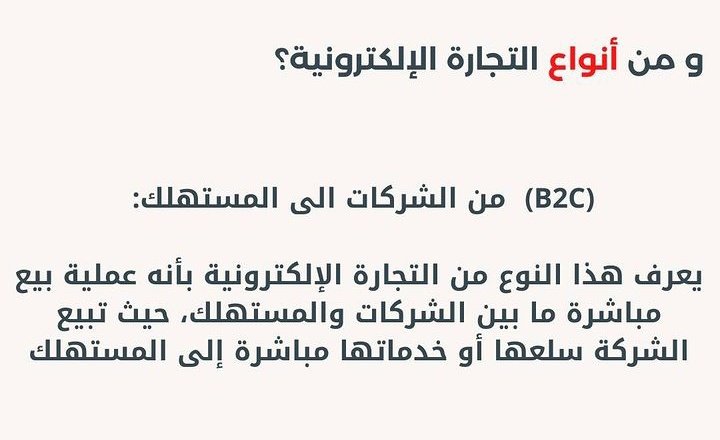 و من أنواع التجارة الإلكترونية؟

(B2C) من الشركات الى المستهلك:

يعرف هذا النوع من التجارة الإلكترونية بأنه عملية بيع مباشرة ما بين الشركات والمستهلك، حيث تبيع الشركة سلعها أو خدماتها مباشرة إلى المستهلك